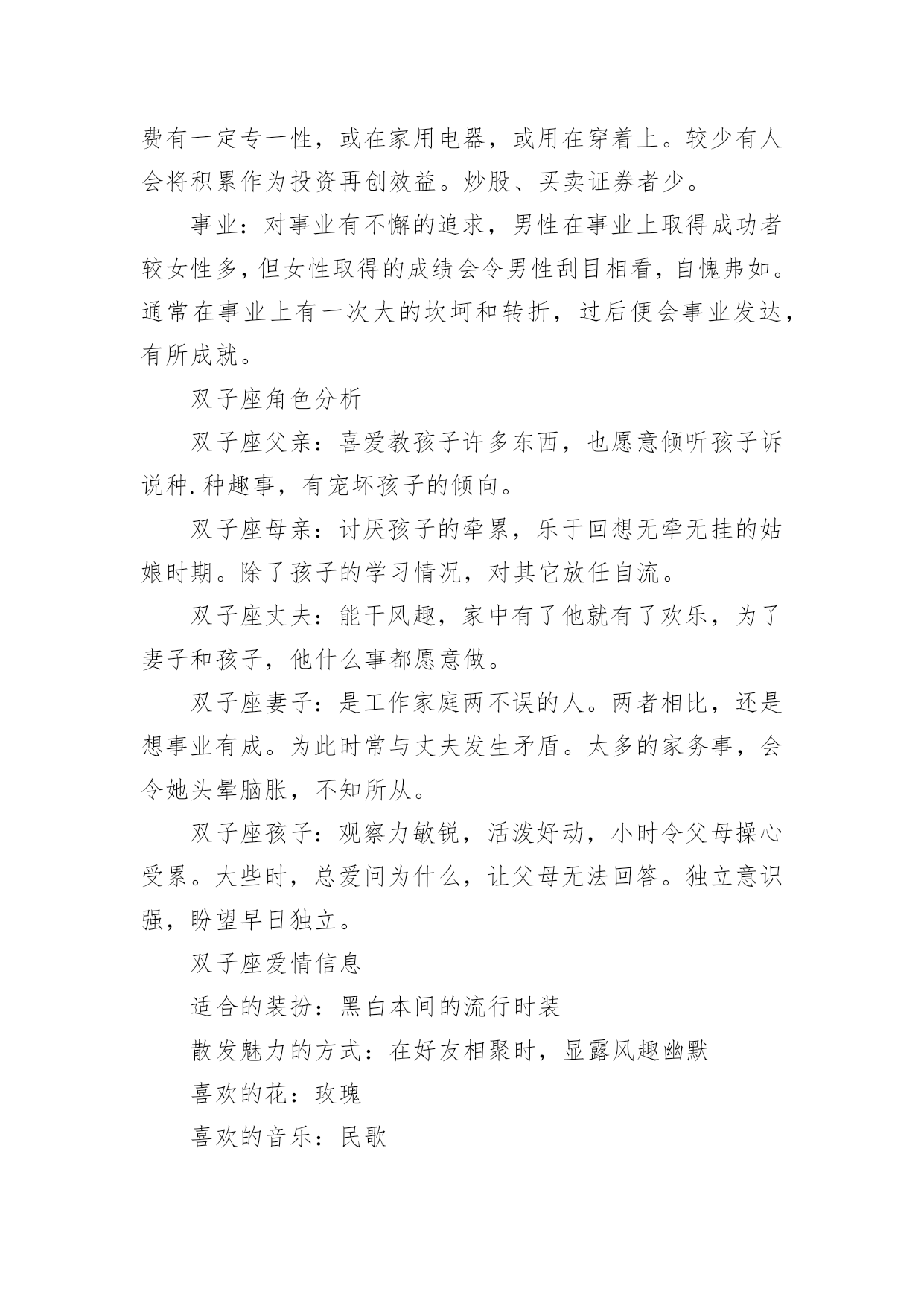 费有一定专一性，或在家用电器，或用在穿着上。较少有人会将积累作为投资再创效益。炒股、买卖证券者少。

事业：对事业有不懈的追求，男性在事业上取得成功者较女性多，但女性取得的成绩会令男性刮目相看，自愧弗如。通常在事业上有一次大的坎坷和转折，过后便会事业发达，有所成就。

双子座角色分析

双子座父亲：喜爱教孩子许多东西，也愿意倾听孩子诉说种.种趣事，有宠坏孩子的倾向。

双子座母亲：讨厌孩子的牵累，乐于回想无牵无挂的姑娘时期。除了孩子的学习情况，对其它放任自流。

双子座丈夫：能干风趣，家中有了他就有了欢乐，为了妻子和孩子，他什么事都愿意做。

双子座妻子：是工作家庭两不误的人。两者相比，还是想事业有成。为此时常与丈夫发生矛盾。太多的家务事，会令她头晕脑胀，不知所从。

双子座孩子：观察力敏锐，活泼好动，小时令父母操心受累。大些时，总爱问为什么，让父母无法回答。独立意识强，盼望早日独立。

双子座爱情信息

适合的装扮：黑白本间的流行时装

散发魅力的方式：在好友相聚时，显露风趣幽默

喜欢的花：玫瑰

喜欢的音乐：民歌